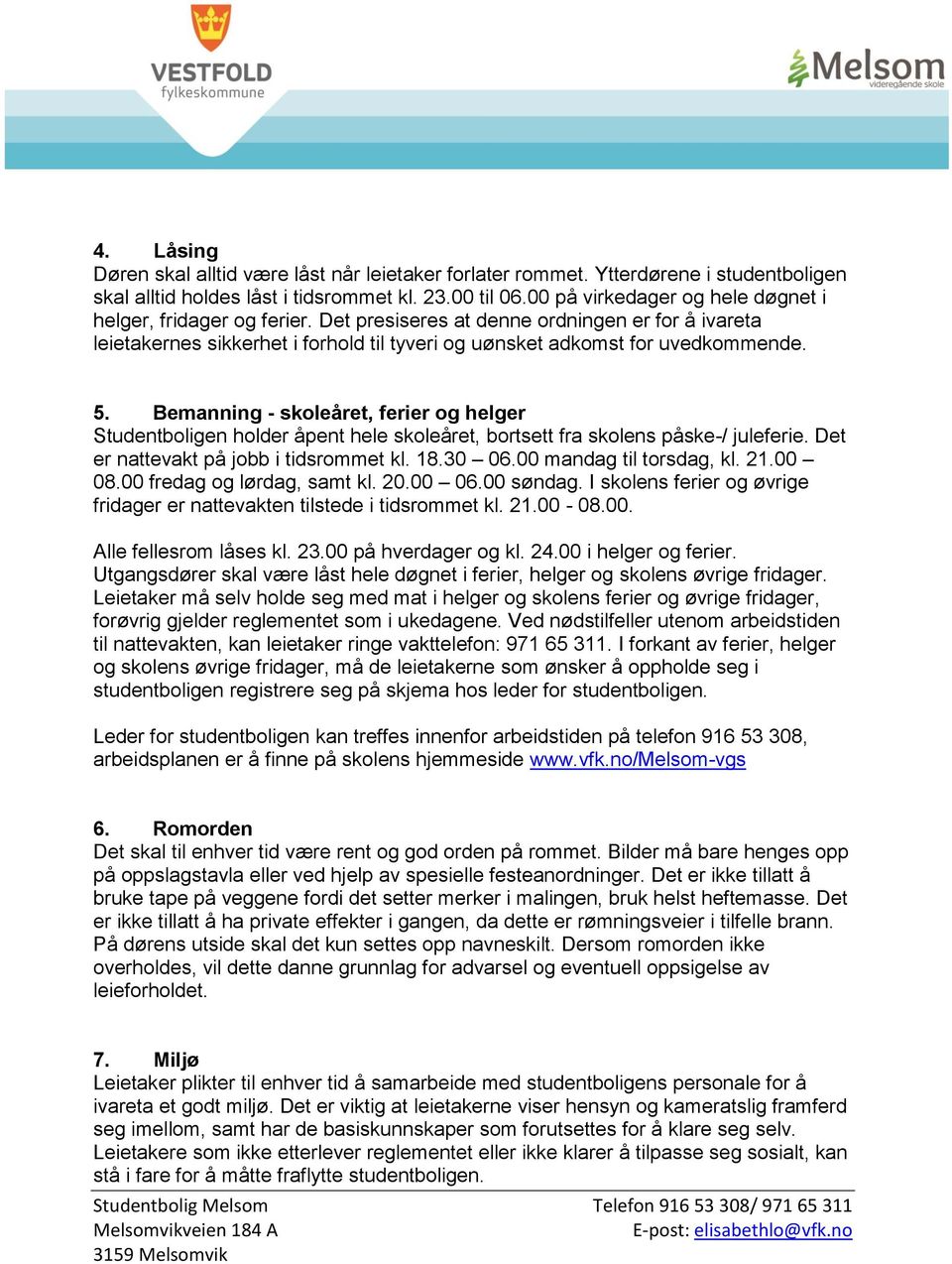 VESTFOLD
fylkeskommune

Melsom
videregående skole

4. Låsing
Døren skal alltid være låst når leietaker forlater rommet. Ytterdørene i studentboligen skal alltid holdes låst i tidsrommet kl. 23.00 til 06.00 på virkedager og hele døgnet i helger, fridager og ferier. Det presiseres at denne ordningen er for å ivareta leietakernes sikkerhet i forhold til tyveri og uønsket adkomst for uvedkommende.

5. Bemanning - skoleåret, ferier og helger
Studentboligen holder åpent hele skoleåret, bortsett fra skolens påske-/ juleferie. Det er nattevakt på jobb i tidsrommet kl. 18.30 – 06.00 mandag til torsdag, kl. 21.00 – 08.00 fredag og lørdag, samt kl. 20.00 – 06.00 søndag. I skolens ferier og øvrige fridager er nattevakten tilstede i tidsrommet kl. 21.00 - 08.00.

Alle fellesrom låses kl. 23.00 på hverdager og kl. 24.00 i helger og ferier. Utgangsdører skal være låst hele døgnet i ferier, helger og skolens øvrige fridager. Leietaker må selv holde seg med mat i helger og skolens ferier og øvrige fridager, forøvrig gjelder reglementet som i ukedagene. Ved nødstilfeller utenom arbeidstiden til nattevakten, kan leietaker ringe vakttelefon: 971 65 311. I forkant av ferier, helger og skolens øvrige fridager, må de leietakerne som ønsker å oppholde seg i studentboligen registrere seg på skjema hos leder for studentboligen.

Leder for studentboligen kan treffes innenfor arbeidstiden på telefon 916 53 308, arbeidsplanen er å finne på skolens hjemmeside www.vfk.no/Melsom-vgs

6. Romorden
Det skal til enhver tid være rent og god orden på rommet. Bilder må bare henges opp på oppslagstavla eller ved hjelp av spesielle festeanordninger. Det er ikke tillatt å bruke tape på veggene fordi det setter merker i malingen, bruk helst heftemasse. Det er ikke tillatt å ha private effekter i gangen, da dette er rømningsveier i tilfelle brann. På dørens utside skal det kun settes opp navneskilt. Dersom romorden ikke overholdes, vil dette danne grunnlag for advarsel og eventuell oppsigelse av leieforholdet.

7. Miljø
Leietaker plikter til enhver tid å samarbeide med studentboligens personale for å ivareta et godt miljø. Det er viktig at leietakerne viser hensyn og kameratslig framferd seg imellom, samt har de basiskunnskaper som forutsettes for å klare seg selv. Leietakere som ikke etterlever reglementet eller ikke klarer å tilpasse seg sosialt, kan stå i fare for å måtte fraflytte studentboligen.

Studentbolig Melsom
Melsomvikveien 184 A
3159 Melsomvik

Telefon 916 53 308/ 971 65 311
E-post: elisabethlo@vfk.no